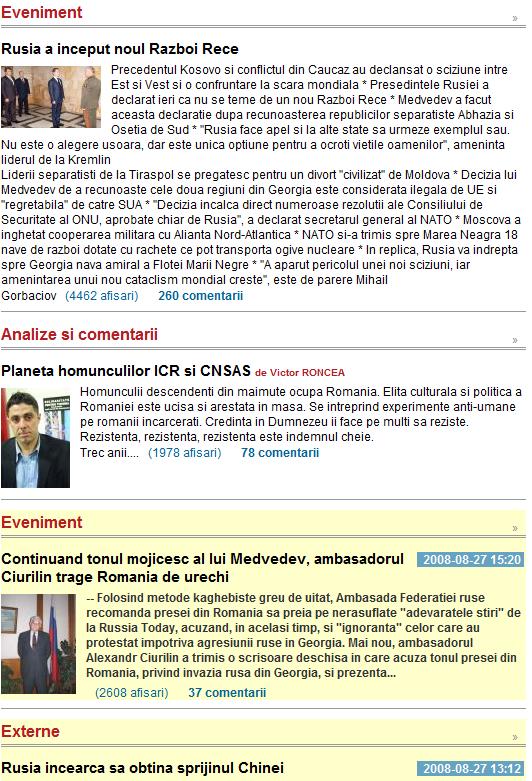 Eveniment

»

Rusia a inceput noul Razboi Rece

Precedentul Kosovo si conflictul din Caucaz au declansat o sciziune intre Est si Vest si o confruntare la scara mondiala * Presedintele Rusiei a declarat ieri ca nu se teme de un nou Razboi Rece * Medvedev a facut aceasta declaratie dupa recunoasterea republicilor separatiste Abhazia si Osetia de Sud * "Rusia face apel si la alte state sa urmeze exemplul sau. Nu este o alegere usoara, dar este unica optiune pentru a ocroti vietile oamenilor", ameninta liderul de la Kremlin
Liderii separatisti de la Tiraspol se pregatesc pentru un divort "civilizat" de Moldova * Decizia lui Medvedev de a recunoaste cele doua regiuni din Georgia este considerata ilegala de UE si "regretabila" de catre SUA * "Decizia incalca direct numeroase rezolutii ale Consiliului de Securitate al ONU, aprobate chiar de Rusia", a declarat secretarul general al NATO * Moscova a inghetat cooperarea militara cu Alianta Nord-Atlantica * NATO si-a trimis spre Marea Neagra 18 nave de razboi dotate cu rachete ce pot transporta ogive nucleare * In replica, Rusia va indrepta spre Georgia nava amiral a Flotei Marii Negre * "A aparut pericolul unei noi sciziuni, iar amenintarea unui nou cataclism mondial creste", este de parere Mihail Gorbaciov (4462 afisari) 260 comentarii

Analize si comentarii

»

Planeta homunculilor ICR si CNSAS de Victor RONCEA

Homunculii descendenti din maimute ocupa Romania. Elita culturala si politica a Romaniei este ucisa si arestata in masa. Se intreprind experimente anti-umane pe romanii incarcerati. Credinta in Dumnezeu ii face pe multi sa reziste. Rezistenta, rezistenta, rezistenta este indemnul cheie.
Trec anii.... (1978 afisari) 78 comentarii

Eveniment

»

Continuand tonul mojicesc al lui Medvedev, ambasadorul Ciurilin trage Romania de urechi

2008-08-27 15:20

-- Folosind metode kaghebiste greu de uitat, Ambasada Federatiei ruse recomanda presei din Romania sa preia pe nerasuflate "adevaratele stiri" de la Russia Today, acuzand, in acelasi timp, si "ignoranta" celor care au protestat impotriva agresiunii ruse in Georgia. Mai nou, ambasadorul Alexandr Ciurilin a trimis o scrisoare deschisa in care acuza tonul presei din Romania, privind invazia rusa din Georgia, si prezenta...
(2608 afisari) 37 comentarii

Externe

»

Rusia incearca sa obtina sprijinul Chinei

2008-08-27 13:12